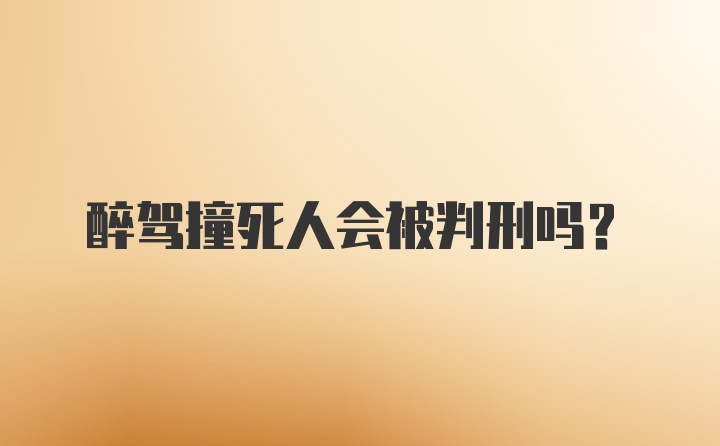 醉驾撞死人会被判刑吗？